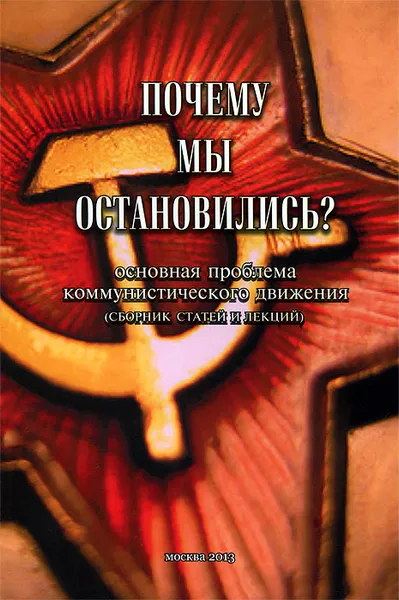 ПОЧЕМУ
МЫ
ОСТАНОВИЛИСЬ?

основная проблема
коммунистического движения
(СБОРНИК СТАТЕЙ И ЛЕКЦИЙ)

москва 2013